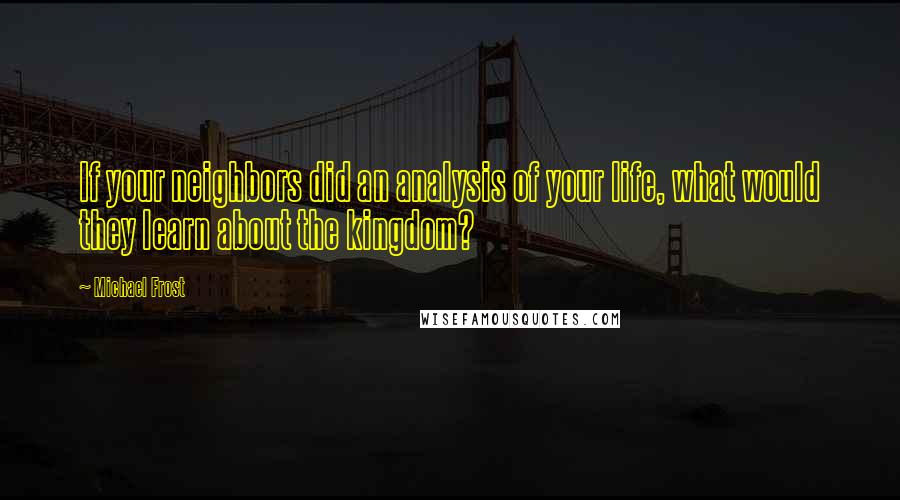 If your neighbors did an analysis of your life, what would they learn about the kingdom?

~ Michael Frost

WISEFAMOUSQUOTES.COM